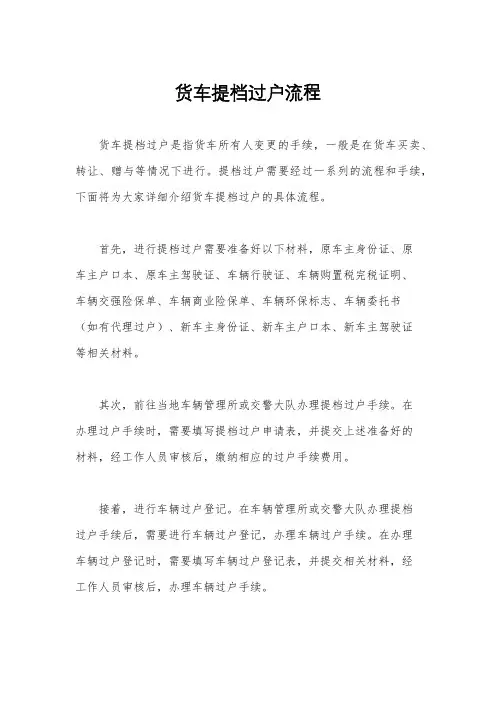 货车提档过户流程

货车提档过户是指货车所有人变更的手续，一般是在货车买卖、转让、赠与等情况下进行。提档过户需要经过一系列的流程和手续，下面将为大家详细介绍货车提档过户的具体流程。

首先，进行提档过户需要准备好以下材料，原车主身份证、原车主户口本、原车主驾驶证、车辆行驶证、车辆购置税完税证明、车辆交强险保单、车辆商业险保单、车辆环保标志、车辆委托书（如有代理过户）、新车主身份证、新车主户口本、新车主驾驶证等相关材料。

其次，前往当地车辆管理所或交警大队办理提档过户手续。在办理过户手续时，需要填写提档过户申请表，并提交上述准备好的材料，经工作人员审核后，缴纳相应的过户手续费用。

接着，进行车辆过户登记。在车辆管理所或交警大队办理提档过户手续后，需要进行车辆过户登记，办理车辆过户手续。在办理车辆过户登记时，需要填写车辆过户登记表，并提交相关材料，经工作人员审核后，办理车辆过户手续。